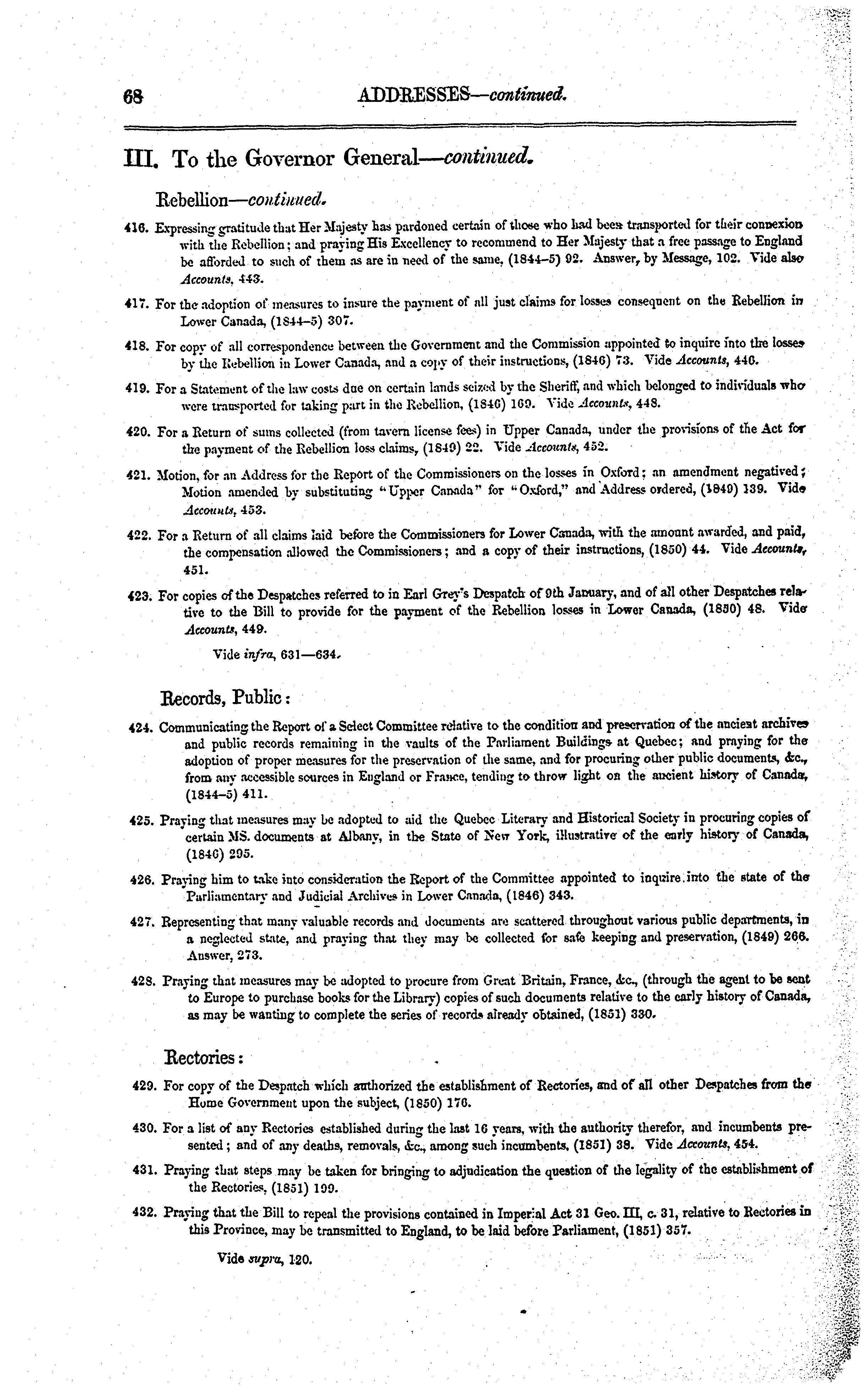 68 ADDRESSES—continued.

III. To the Governor General—continued.

Rebellion—continued.

416. Expressing gratitude that Her Majesty has pardoned certain of those who had been transported for their connexion with the Rebellion; and praying His Excellency to recommend to Her Majesty that a free passage to England be afforded to such of them as are in need of the same, (1844–5) 92. Answer, by Message, 102. Vide also Accounts, 443.

417. For the adoption of measures to insure the payment of all just claims for losses consequent on the Rebellion in Lower Canada, (1844–5) 307.

418. For copy of all correspondence between the Government and the Commission appointed to inquire into the losses by the Rebellion in Lower Canada, and a copy of their instructions, (1846) 73. Vide Accounts, 446.

419. For a Statement of the law costs due on certain lands seized by the Sheriff, and which belonged to individuals who were transported for taking part in the Rebellion, (1846) 169. Vide Accounts, 448.

420. For a Return of sums collected (from tavern license fees) in Upper Canada, under the provisions of the Act for the payment of the Rebellion loss claims, (1849) 22. Vide Accounts, 452.

421. Motion, for an Address for the Report of the Commissioners on the losses in Oxford; an amendment negatived; Motion amended by substituting "Upper Canada" for "Oxford," and Address ordered, (1849) 139. Vide Accounts, 453.

422. For a Return of all claims laid before the Commissioners for Lower Canada, with the amount awarded, and paid, the compensation allowed the Commissioners; and a copy of their instructions, (1850) 44. Vide Accounts, 451.

423. For copies of the Despatches referred to in Earl Grey's Despatch of 9th January, and of all other Despatches relative to the Bill to provide for the payment of the Rebellion losses in Lower Canada, (1850) 48. Vide Accounts, 449.

Vide infra, 631—634.

Records, Public:

424. Communicating the Report of a Select Committee relative to the condition and preservation of the ancient archives and public records remaining in the vaults of the Parliament Buildings at Quebec; and praying for the adoption of proper measures for the preservation of the same, and for procuring other public documents, &c., from any accessible sources in England or France, tending to throw light on the ancient history of Canada, (1844–5) 411.

425. Praying that measures may be adopted to aid the Quebec Literary and Historical Society in procuring copies of certain MS. documents at Albany, in the State of New York, illustrative of the early history of Canada, (1846) 295.

426. Praying him to take into consideration the Report of the Committee appointed to inquire into the state of the Parliamentary and Judicial Archives in Lower Canada, (1846) 343.

427. Representing that many valuable records and documents are scattered throughout various public departments, in a neglected state, and praying that they may be collected for safe keeping and preservation, (1849) 266. Answer, 273.

428. Praying that measures may be adopted to procure from Great Britain, France, &c., (through the agent to be sent to Europe to purchase books for the Library) copies of such documents relative to the early history of Canada, as may be wanting to complete the series of records already obtained, (1851) 330.

Rectories:

429. For copy of the Despatch which authorized the establishment of Rectories, and of all other Despatches from the Home Government upon the subject, (1850) 176.

430. For a list of any Rectories established during the last 16 years, with the authority therefor, and incumbents presented; and of any deaths, removals, &c., among such incumbents, (1851) 38. Vide Accounts, 454.

431. Praying that steps may be taken for bringing to adjudication the question of the legality of the establishment of the Rectories, (1851) 199.

432. Praying that the Bill to repeal the provisions contained in Imperial Act 31 Geo. III, c. 31, relative to Rectories in this Province, may be transmitted to England, to be laid before Parliament, (1851) 357.

Vide supra, 120.